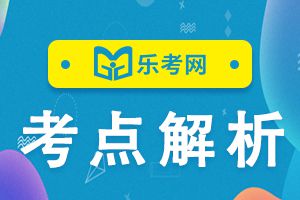 乐考网

考点解析